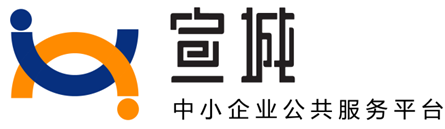 宣城

中小企业公共服务平台